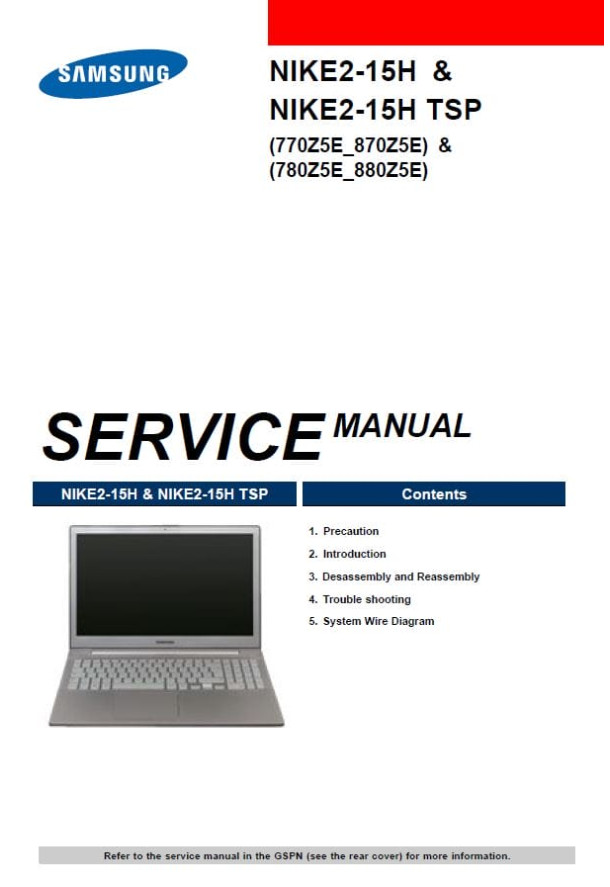 SAMSUNG

NIKE2-15H &
NIKE2-15H TSP
(770Z5E_870Z5E) &
(780Z5E_880Z5E)

SERVICE MANUAL

NIKE2-15H & NIKE2-15H TSP

SAMSUNG

Contents

1. Precaution
2. Introduction
3. Desassembly and Reassembly
4. Trouble shooting
5. System Wire Diagram

Refer to the service manual in the GSPN (see the rear cover) for more information.